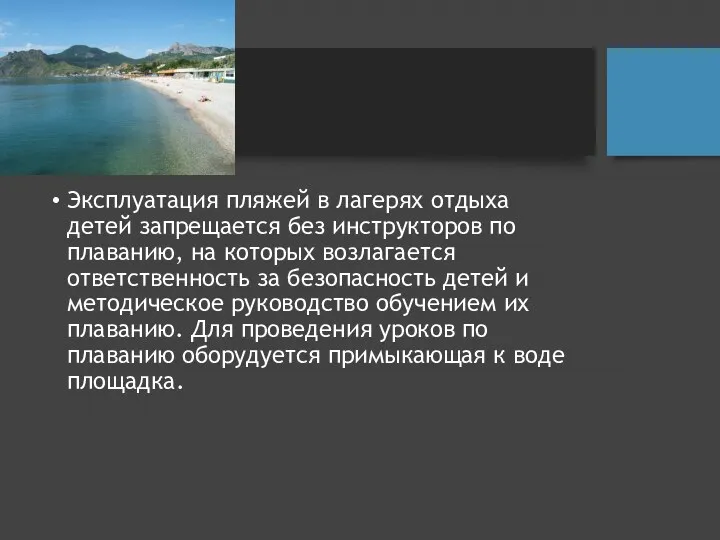 • Эксплуатация пляжей в лагерях отдыха детей запрещается без инструкторов по плаванию, на которых возлагается ответственность за безопасность детей и методическое руководство обучением их плаванию. Для проведения уроков по плаванию оборудуется примыкающая к воде площадка.